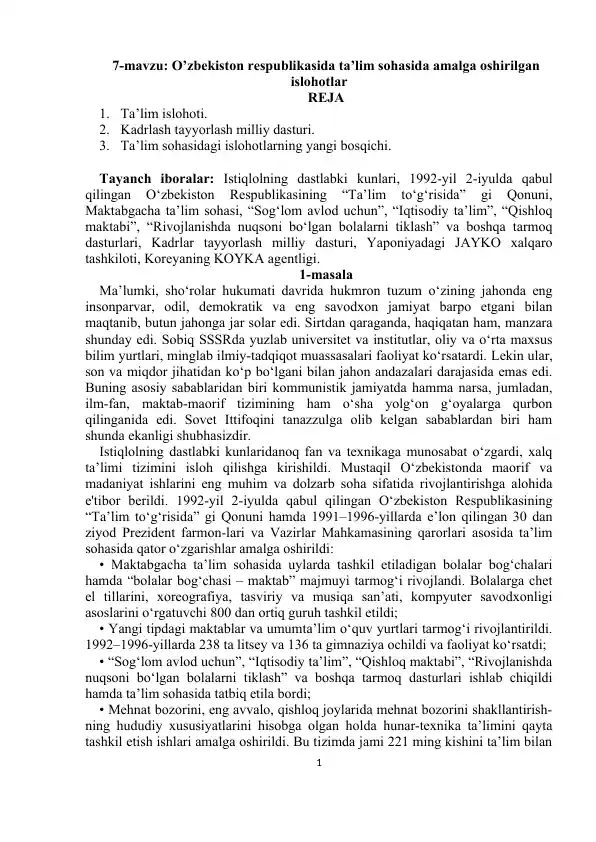 7-mavzu: O’zbekiston respublikasida ta’lim sohasida amalga oshirilgan islohotlar
REJA
1. Ta’lim islohoti.
2. Kadrlash tayyorlash milliy dasturi.
3. Ta’lim sohasidagi islohotlarning yangi bosqichi.

Tayanch iboralar: Istiqlolning dastlabki kunlari, 1992-yil 2-iyulda qabul qilingan O‘zbekiston Respublikasining “Ta’lim to‘g‘risida” gi Qonuni, Maktabgacha ta’lim sohasi, “Sog‘lom avlod uchun”, “Iqtisodiy ta’lim”, “Qishloq maktabi”, “Rivojlanishda nuqsoni bo‘lgan bolalarni tiklash” va boshqa tarmoq dasturlari, Kadrlar tayyorlash milliy dasturi, Yaponiyadagi JAYKO xalqaro tashkiloti, Koreyaning KOYKA agentligi.
1-masala
Ma’lumki, sho‘rolar hukumati davrida hukmron tuzum o‘zining jahonda eng insonparvar, odil, demokratik va eng savodxon jamiyat barpo etgani bilan maqtanib, butun jahonga jar solar edi. Sirtdan qaraganda, haqiqatan ham, manzara shunday edi. Sobiq SSSRda yuzlab universitet va institutlar, oliy va o‘rta maxsus bilim yurtlari, minglab ilmiy-tadqiqot muassasalari faoliyat ko‘rsatardi. Lekin ular, son va miqdor jihatidan ko‘p bo‘lgani bilan jahon andazalari darajasida emas edi. Buning asosiy sabablaridan biri kommunistik jamiyatda hamma narsa, jumladan, ilm-fan, maktab-maorif tizimining ham o‘sha yolg‘on g‘oyalarga qurbon qilinganida edi. Sovet Ittifoqini tanazzulga olib kelgan sabablardan biri ham shunda ekanligi shubhasizdir.
Istiqlolning dastlabki kunlaridanoq fan va texnikaga munosabat o‘zgardi, xalq ta’limi tizimini isloh qilishga kirishildi. Mustaqil O‘zbekistonda maorif va madaniyat ishlarini eng muhim va dolzarb soha sifatida rivojlantirishga alohida e'tibor berildi. 1992-yil 2-iyulda qabul qilingan O‘zbekiston Respublikasining “Ta’lim to‘g‘risida” gi Qonuni hamda 1991–1996-yillarda e’lon qilingan 30 dan ziyod Prezident farmon-lari va Vazirlar Mahkamasining qarorlari asosida ta’lim sohasida qator o‘zgarishlar amalga oshirildi:
• Maktabgacha ta’lim sohasida uylarda tashkil etiladigan bolalar bog‘chalari hamda “bolalar bog‘chasi – maktab” majmuyi tarmog‘i rivojlandi. Bolalarga chet el tillarini, xoreografiya, tasviriy va musiqa san’ati, kompyuter savodxonligi asoslarini o‘rgatuvchi 800 dan ortiq guruh tashkil etildi;
• Yangi tipdagi maktablar va umumta’lim o‘quv yurtlari tarmog‘i rivojlantirildi. 1992–1996-yillarda 238 ta litsey va 136 ta gimnaziya ochildi va faoliyat ko‘rsatdi;
• “Sog‘lom avlod uchun”, “Iqtisodiy ta’lim”, “Qishloq maktabi”, “Rivojlanishda nuqsoni bo‘lgan bolalarni tiklash” va boshqa tarmoq dasturlari ishlab chiqildi hamda ta’lim sohasida tatbiq etila bordi;
• Mehnat bozorini, eng avvalo, qishloq joylarida mehnat bozorini shakllantirishning hududiy xususiyatlarini hisobga olgan holda hunar-texnika ta’limini qayta tashkil etish ishlari amalga oshirildi. Bu tizimda jami 221 ming kishini ta’lim bilan
1